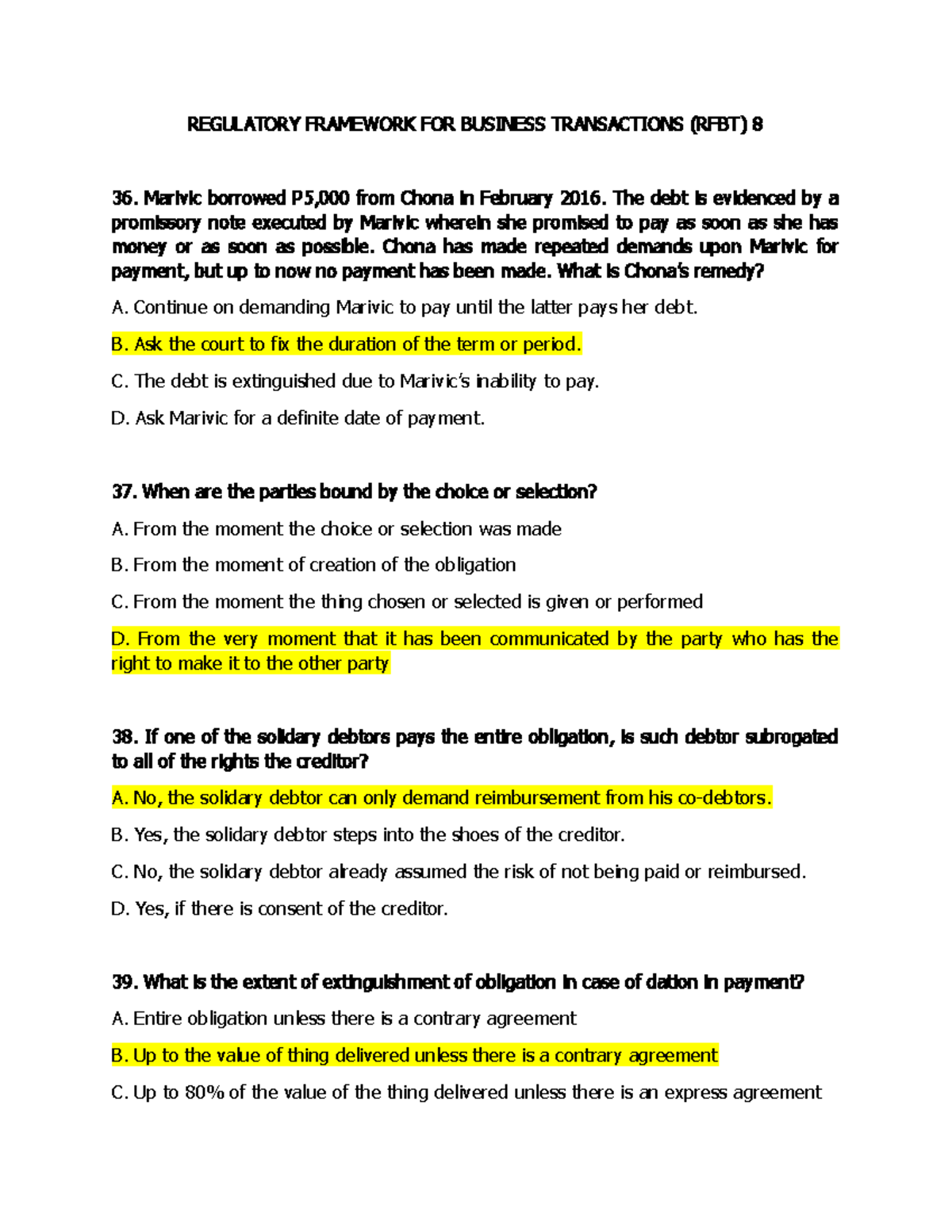 REGULATORY FRAMEWORK FOR BUSINESS TRANSACTIONS (RFBT) 8

36. Marivic borrowed P5,000 from Chona in February 2016. The debt is evidenced by a promissory note executed by Marivic wherein she promised to pay as soon as she has money or as soon as possible. Chona has made repeated demands upon Marivic for payment, but up to now no payment has been made. What is Chona's remedy?

A. Continue on demanding Marivic to pay until the latter pays her debt.

B. Ask the court to fix the duration of the term or period.

C. The debt is extinguished due to Marivic's inability to pay.

D. Ask Marivic for a definite date of payment.

37. When are the parties bound by the choice or selection?

A. From the moment the choice or selection was made

B. From the moment of creation of the obligation

C. From the moment the thing chosen or selected is given or performed

D. From the very moment that it has been communicated by the party who has the right to make it to the other party

38. If one of the solidary debtors pays the entire obligation, is such debtor subrogated to all of the rights the creditor?

A. No, the solidary debtor can only demand reimbursement from his co-debtors.

B. Yes, the solidary debtor steps into the shoes of the creditor.

C. No, the solidary debtor already assumed the risk of not being paid or reimbursed.

D. Yes, if there is consent of the creditor.

39. What is the extent of extinguishment of obligation in case of dation in payment?

A. Entire obligation unless there is a contrary agreement

B. Up to the value of thing delivered unless there is a contrary agreement

C. Up to 80% of the value of the thing delivered unless there is an express agreement